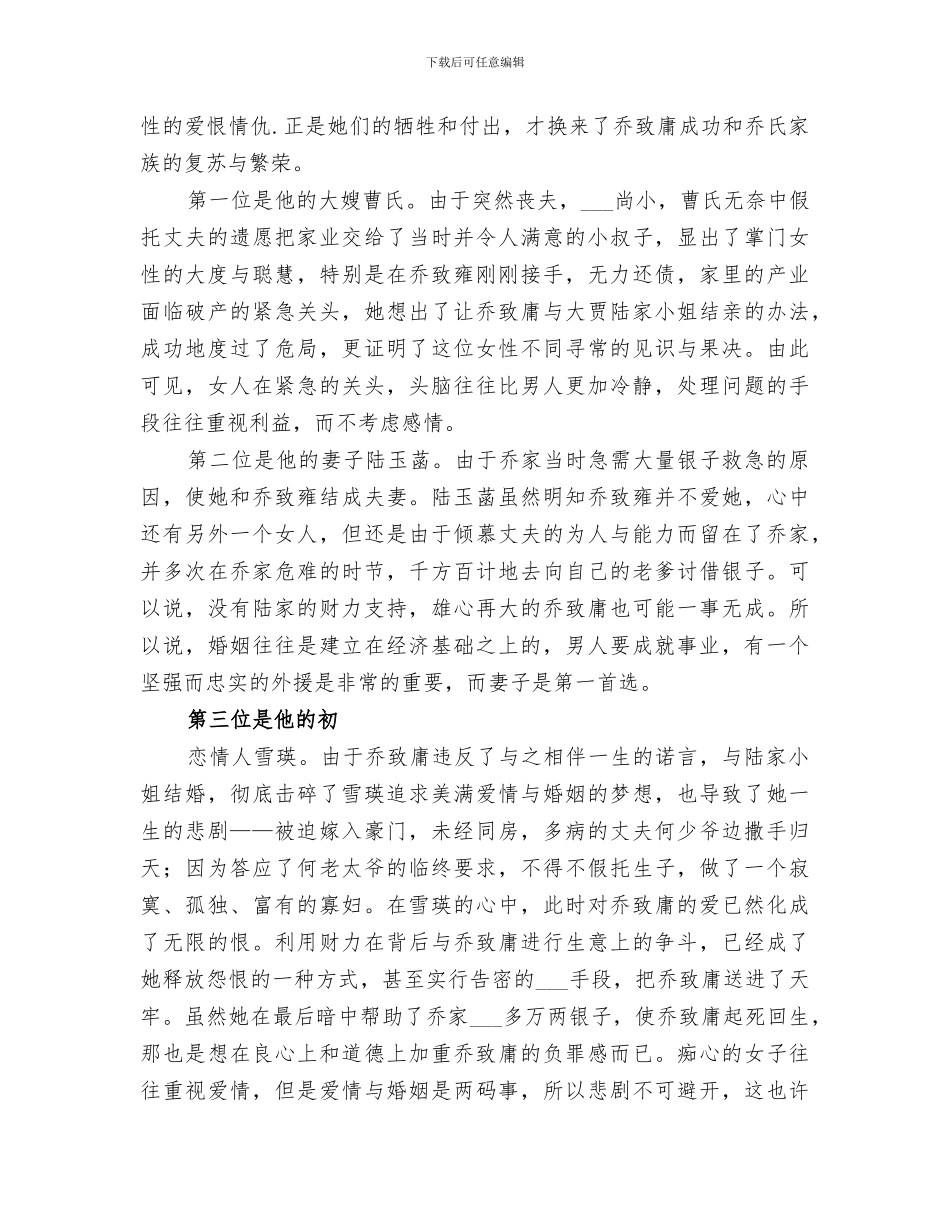 下载后可任意编辑

性的爱恨情仇.正是她们的牺牲和付出，才换来了乔致庸成功和乔氏家族的复苏与繁荣。

第一位是他的大嫂曹氏。由于突然丧夫，___尚小，曹氏无奈中假托丈夫的遗愿把家业交给了当时并令人满意的小叔子，显出了掌门女性的大度与聪慧，特别是在乔致雍刚刚接手，无力还债，家里的产业面临破产的紧急关头，她想出了让乔致庸与大贾陆家小姐结亲的办法，成功地度过了危局，更证明了这位女性不同寻常的见识与果决。由此可见，女人在紧急的关头，头脑往往比男人更加冷静，处理问题的手段往往重视利益，而不考虑感情。

第二位是他的妻子陆玉菡。由于乔家当时急需大量银子救急的原因，使她和乔致雍结成夫妻。陆玉菡虽然明知乔致雍并不爱她，心中还有另外一个女人，但还是由于倾慕丈夫的为人与能力而留在了乔家，并多次在乔家危难的时节，千方百计地去向自己的老爹讨借银子。可以说，没有陆家的财力支持，雄心再大的乔致庸也可能一事无成。所以说，婚姻往往是建立在经济基础之上的，男人要成就事业，有一个坚强而忠实的外援是非常的重要，而妻子是第一首选。

第三位是他的初

恋情人雪瑛。由于乔致庸违反了与之相伴一生的诺言，与陆家小姐结婚，彻底击碎了雪瑛追求美满爱情与婚姻的梦想，也导致了她一生的悲剧——被迫嫁入豪门，未经同房，多病的丈夫何少爷边撒手归天；因为答应了何老太爷的临终要求，不得不假托生子，做了一个寂寞、孤独、富有的寡妇。在雪瑛的心中，此时对乔致庸的爱已然化成了无限的恨。利用财力在背后与乔致庸进行生意上的争斗，已经成了她释放怨恨的一种方式，甚至实行告密的___手段，把乔致庸送进了天牢。虽然她在最后暗中帮助了乔家___多万两银子，使乔致庸起死回生，那也是想在良心上和道德上加重乔致庸的负罪感而已。痴心的女子往往重视爱情，但是爱情与婚姻是两码事，所以悲剧不可避开，这也许